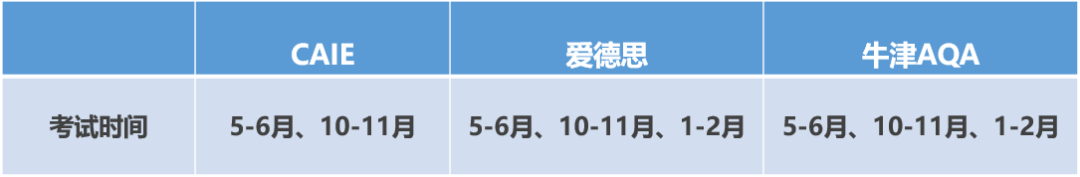 | | CAIE | 爱德思 | 牛津AQA |
|---|---|---|---|
| 考试时间 | 5-6月、10-11月 | 5-6月、10-11月、1-2月 | 5-6月、10-11月、1-2月 |